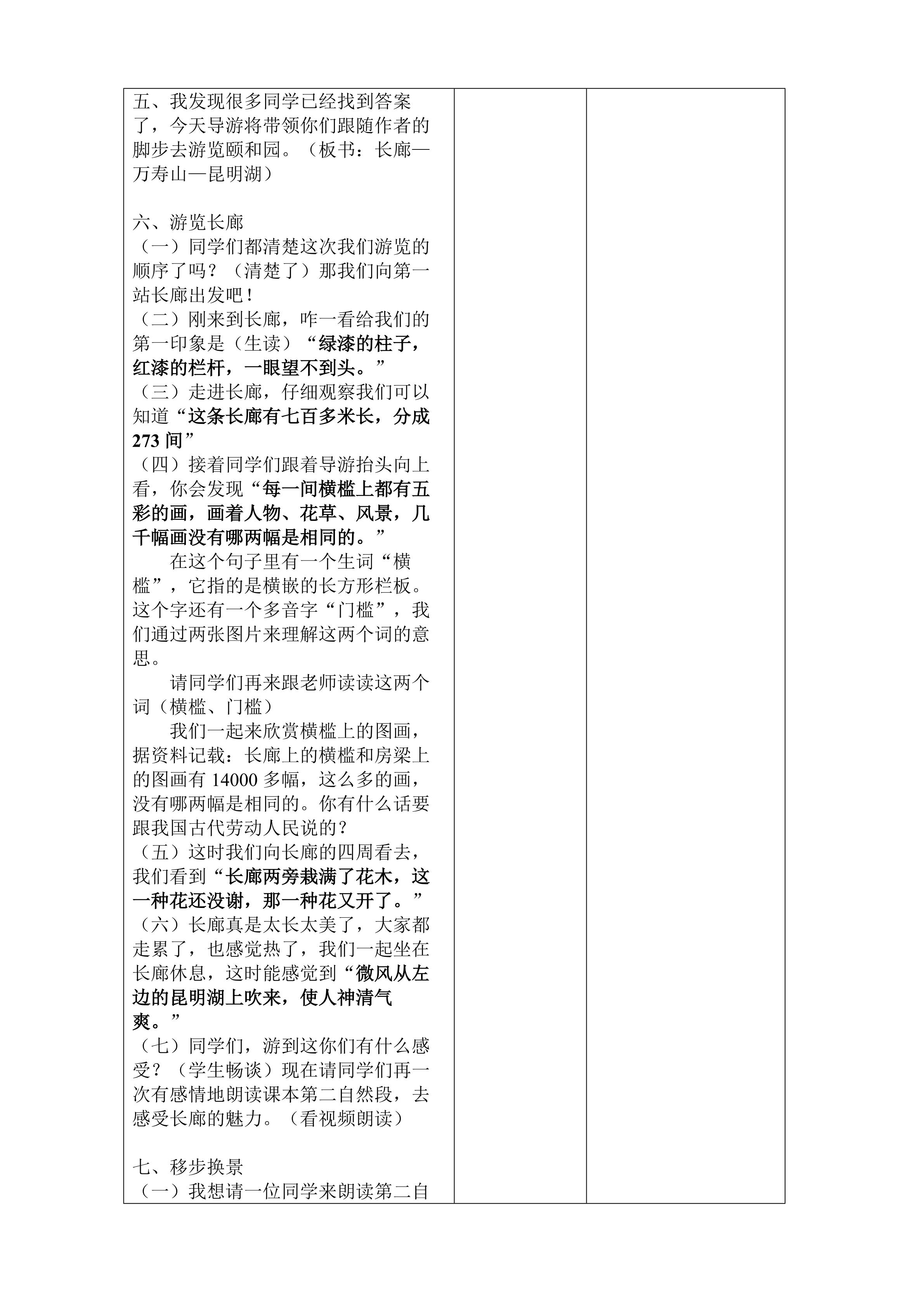 五、我发现很多同学已经找到答案了，今天导游将带领你们跟随作者的脚步去游览颐和园。（板书：长廊—万寿山—昆明湖）

六、游览长廊
（一）同学们都清楚这次我们游览的顺序了吗？（清楚了）那我们向第一站长廊出发吧！
（二）刚来到长廊，咋一看给我们的第一印象是（生读）“绿漆的柱子，红漆的栏杆，一眼望不到头。”
（三）走进长廊，仔细观察我们可以知道“这条长廊有七百多米长，分成273间”
（四）接着同学们跟着导游抬头向上看，你会发现“每一间横槛上都有五彩的画，画着人物、花草、风景，几千幅画没有哪两幅是相同的。”

在这个句子里有一个生词“横槛”，它指的是横嵌的长方形栏板。这个字还有一个多音字“门槛”，我们通过两张图片来理解这两个词的意思。

请同学们再来跟老师读读这两个词（横槛、门槛）

我们一起来欣赏横槛上的图画，据资料记载：长廊上的横槛和房梁上的图画有14000多幅，这么多的画，没有哪两幅是相同的。你有什么话要跟我国古代劳动人民说的？
（五）这时我们向长廊的四周看去，我们看到“长廊两旁栽满了花木，这一种花还没谢，那一种花又开了。”
（六）长廊真是太长太美了，大家都走累了，也感觉热了，我们一起坐在长廊休息，这时能感觉到“微风从左边的昆明湖上吹来，使人神清气爽。”
（七）同学们，游到这你们有什么感受？（学生畅谈）现在请同学们再一次有感情地朗读课本第二自然段，去感受长廊的魅力。（看视频朗读）

七、移步换景
（一）我想请一位同学来朗读第二自